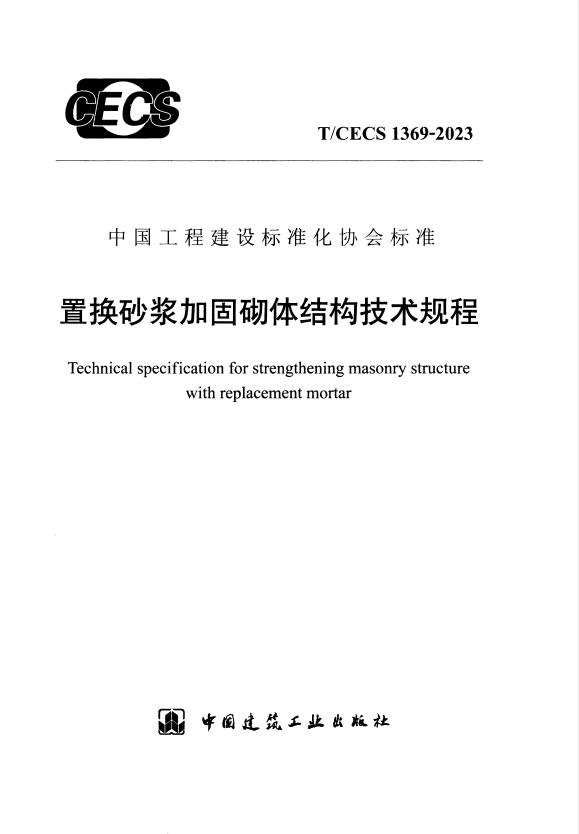 CECS

T/CECS 1369-2023

中国工程建设标准化协会标准

置换砂浆加固砌体结构技术规程

Technical specification for strengthening masonry structure with replacement mortar

中国建筑工业出版社